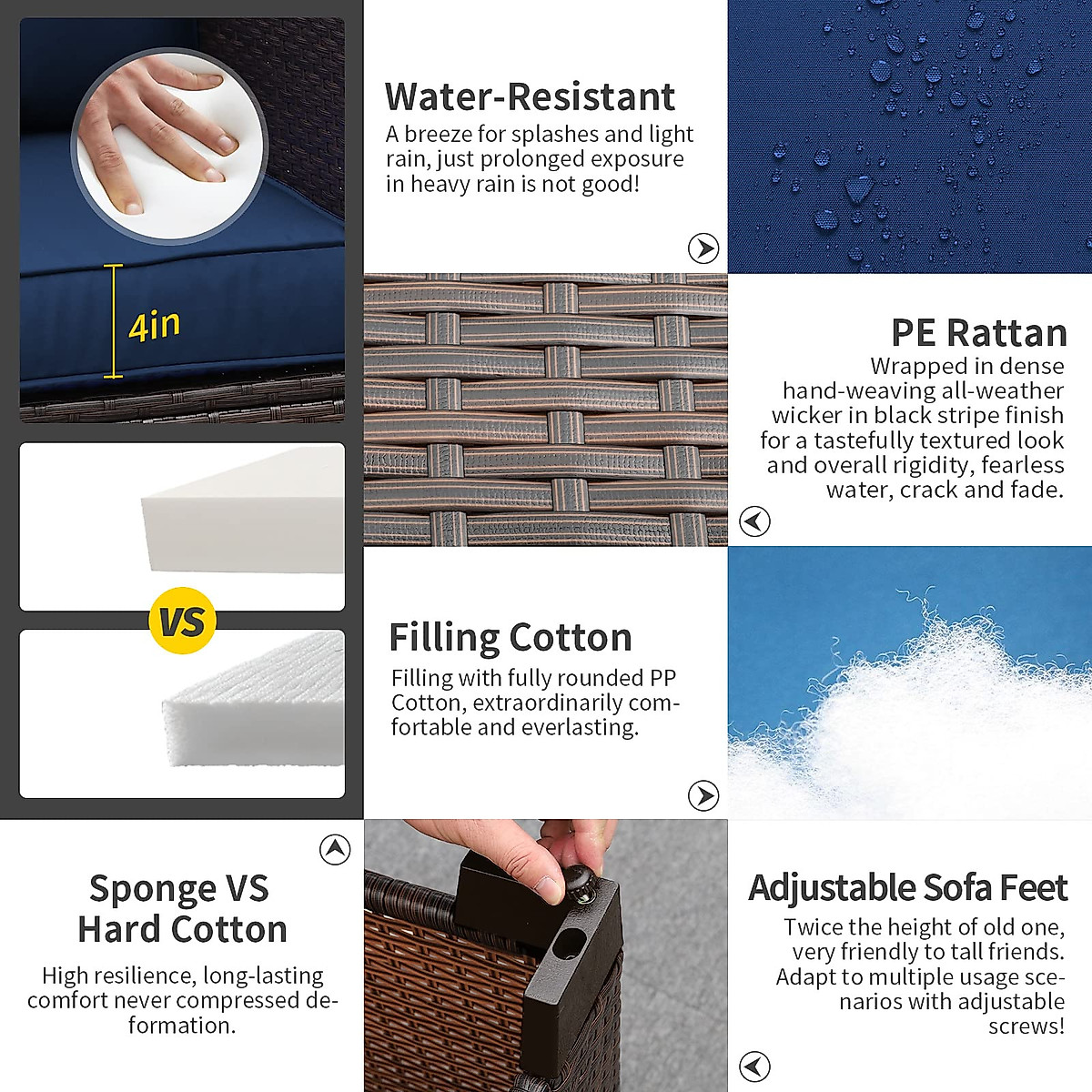 4in

VS

Water-Resistant

A breeze for splashes and light rain, just prolonged exposure in heavy rain is not good!

PE Rattan

Wrapped in dense hand-weaving all-weather wicker in black stripe finish for a tastefully textured look and overall rigidity, fearless water, crack and fade.

Filling Cotton

Filling with fully rounded PP Cotton, extraordinarily comfortable and everlasting.

Sponge VS Hard Cotton

High resilience, long-lasting comfort never compressed deformation.

Adjustable Sofa Feet

Twice the height of old one, very friendly to tall friends. Adapt to multiple usage scenarios with adjustable screws!